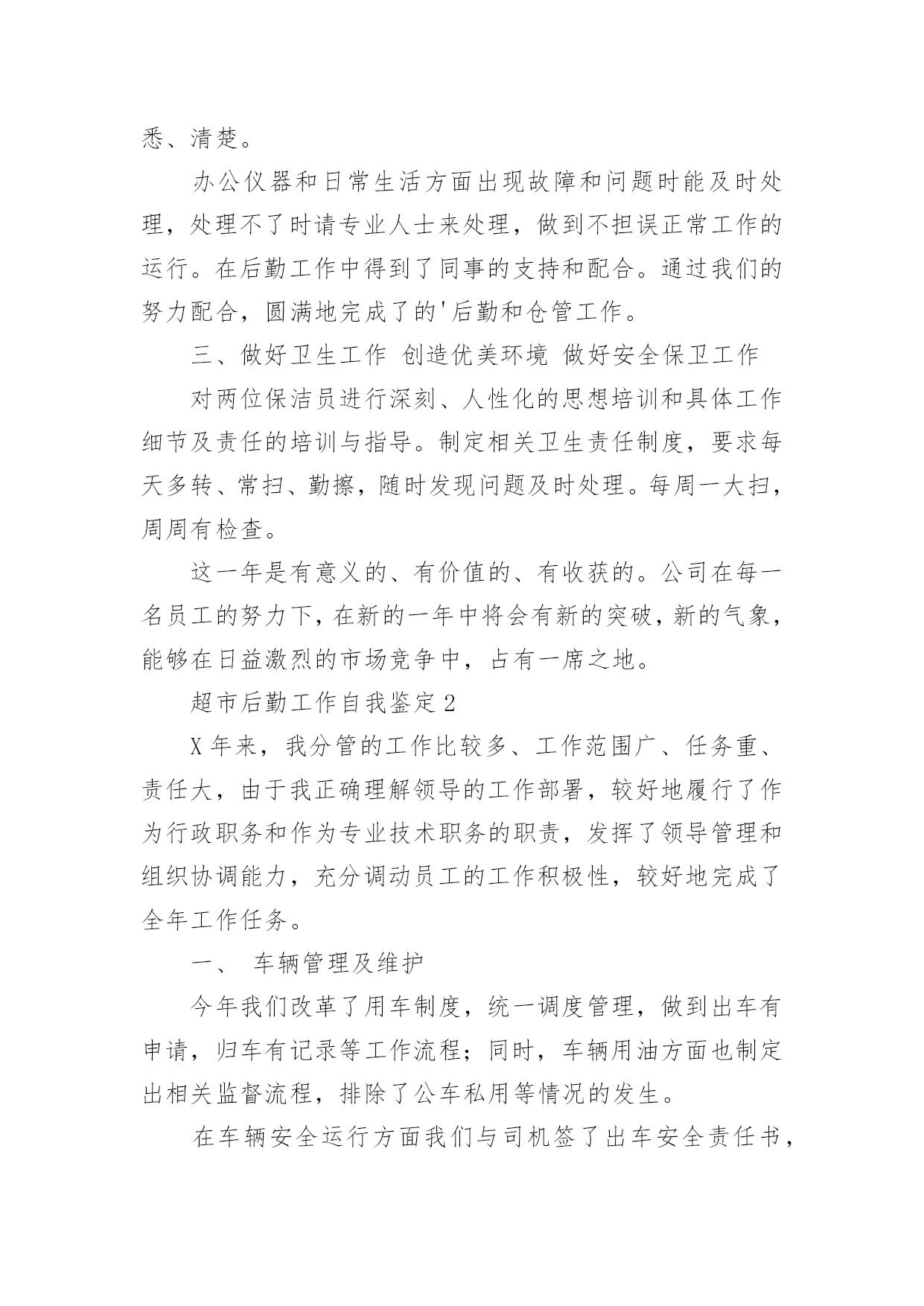 悉、清楚。

办公仪器和日常生活方面出现故障和问题时能及时处理，处理不了时请专业人士来处理，做到不担误正常工作的运行。在后勤工作中得到了同事的支持和配合。通过我们的努力配合，圆满地完成了的'后勤和仓管工作。

三、做好卫生工作 创造优美环境 做好安全保卫工作

对两位保洁员进行深刻、人性化的思想培训和具体工作细节及责任的培训与指导。制定相关卫生责任制度，要求每天多转、常扫、勤擦，随时发现问题及时处理。每周一大扫，周周有检查。

这一年是有意义的、有价值的、有收获的。公司在每一名员工的努力下，在新的一年中将会有新的突破，新的气象，能够在日益激烈的市场竞争中，占有一席之地。

超市后勤工作自我鉴定2

X年来，我分管的工作比较多、工作范围广、任务重、责任大，由于我正确理解领导的工作部署，较好地履行了作为行政职务和作为专业技术职务的职责，发挥了领导管理和组织协调能力，充分调动员工的工作积极性，较好地完成了全年工作任务。

一、 车辆管理及维护

今年我们改革了用车制度，统一调度管理，做到出车有申请，归车有记录等工作流程；同时，车辆用油方面也制定出相关监督流程，排除了公车私用等情况的发生。

在车辆安全运行方面我们与司机签了出车安全责任书，